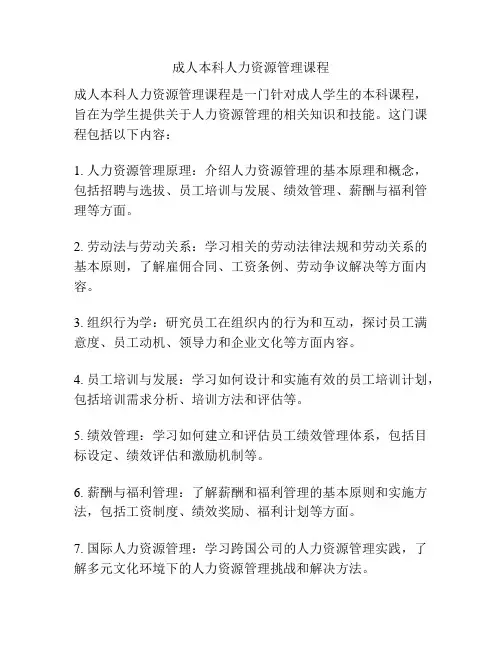 成人本科人力资源管理课程

成人本科人力资源管理课程是一门针对成人学生的本科课程，旨在为学生提供关于人力资源管理的相关知识和技能。这门课程包括以下内容：

1. 人力资源管理原理：介绍人力资源管理的基本原理和概念，包括招聘与选拔、员工培训与发展、绩效管理、薪酬与福利管理等方面。

2. 劳动法与劳动关系：学习相关的劳动法律法规和劳动关系的基本原则，了解雇佣合同、工资条例、劳动争议解决等方面内容。

3. 组织行为学：研究员工在组织内的行为和互动，探讨员工满意度、员工动机、领导力和企业文化等方面内容。

4. 员工培训与发展：学习如何设计和实施有效的员工培训计划，包括培训需求分析、培训方法和评估等。

5. 绩效管理：学习如何建立和评估员工绩效管理体系，包括目标设定、绩效评估和激励机制等。

6. 薪酬与福利管理：了解薪酬和福利管理的基本原则和实施方法，包括工资制度、绩效奖励、福利计划等方面。

7. 国际人力资源管理：学习跨国公司的人力资源管理实践，了解多元文化环境下的人力资源管理挑战和解决方法。